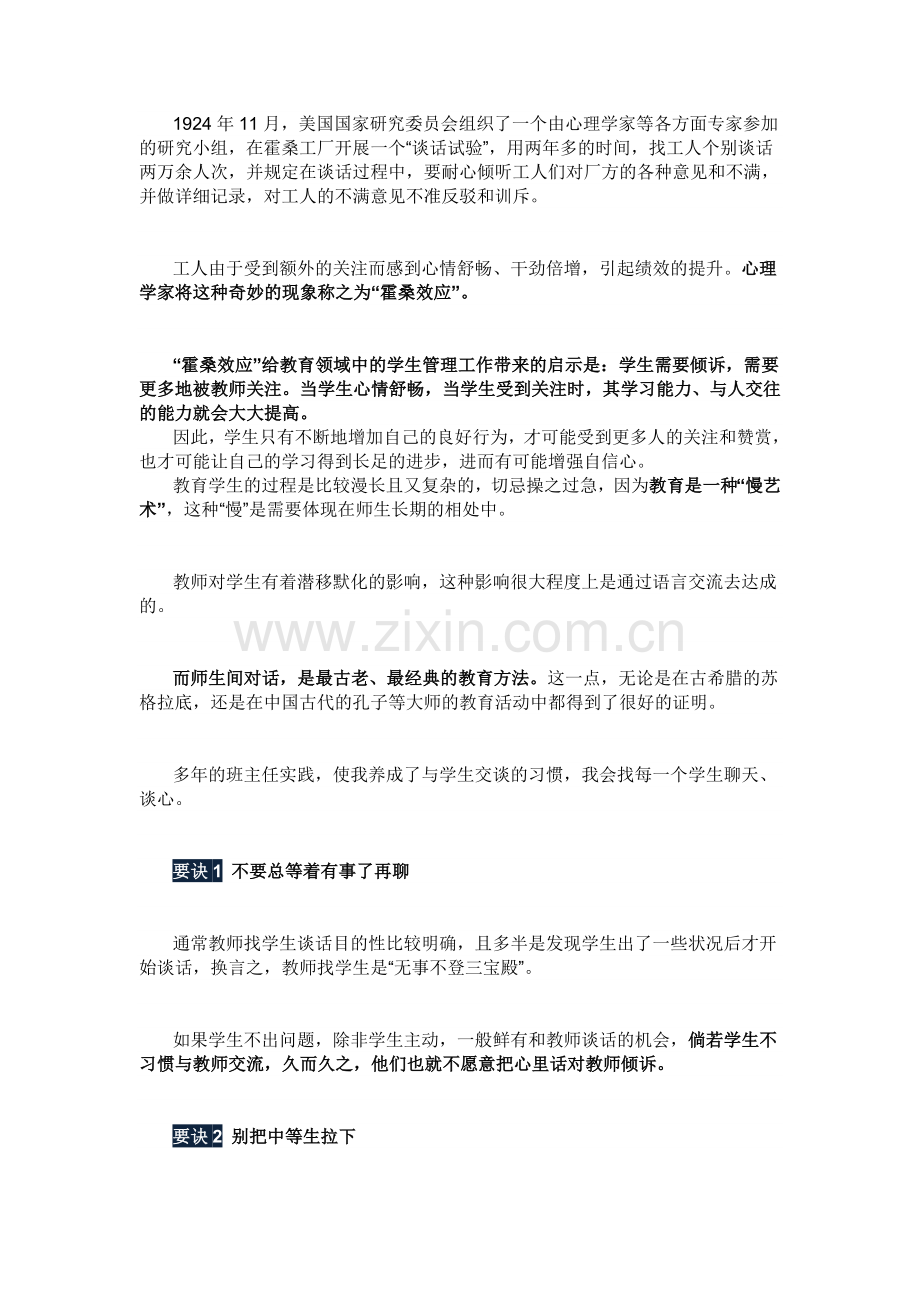 1924 年 11 月，美国国家研究委员会组织了一个由心理学家等各方面专家参加的研究小组，在霍桑工厂开展一个“谈话试验”，用两年多的时间，找工人个别谈话两万余人次，并规定在谈话过程中，要耐心倾听工人们对厂方的各种意见和不满，并做详细记录，对工人的不满意见不准反驳和训斥。

工人由于受到额外的关注而感到心情舒畅、干劲倍增，引起绩效的提升。心理学家将这种奇妙的现象称之为“霍桑效应”。

“霍桑效应”给教育领域中的学生管理工作带来的启示是：学生需要倾诉，需要更多地被教师关注。当学生心情舒畅，当学生受到关注时，其学习能力、与人交往的能力就会大大提高。

因此，学生只有不断地增加自己的良好行为，才可能受到更多人的关注和赞赏，也才可能让自己的学习得到长足的进步，进而有可能增强自信心。

教育学生的过程是比较漫长且又复杂的，切忌操之过急，因为教育是一种“慢艺术”，这种“慢”是需要体现在师生长期的相处中。

教师对学生有着潜移默化的影响，这种影响很大程度上是通过语言交流去达成的。

www.zixin.com.cn

而师生间对话，是最古老、最经典的教育方法。这一点，无论是在古希腊的苏格拉底，还是在中国古代的孔子等大师的教育活动中都得到了很好的证明。

多年的班主任实践，使我养成了与学生交谈的习惯，我会找每一个学生聊天、谈心。

要诀 1 不要总等着有事了再聊

通常教师找学生谈话目的性比较明确，且多半是发现学生出了一些状况后才开始谈话，换言之，教师找学生是“无事不登三宝殿”。

如果学生不出问题，除非学生主动，一般鲜有和教师谈话的机会，倘若学生不习惯与教师交流，久而久之，他们也就不愿意把心里话对教师倾诉。

要诀 2 别把中等生拉下